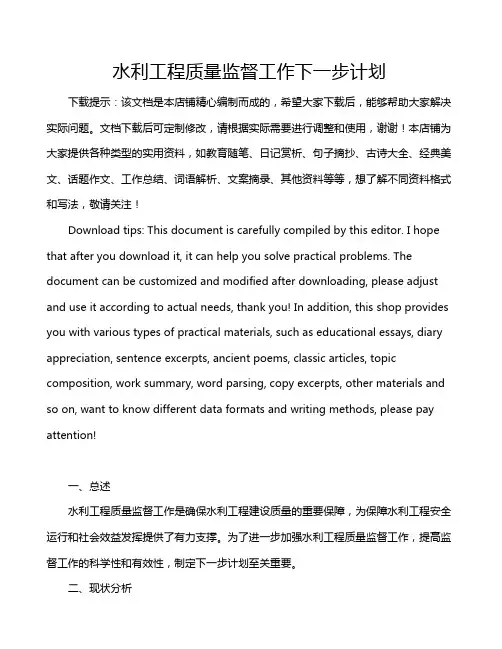 水利工程质量监督工作下一步计划

下载提示：该文档是本店铺精心编制而成的，希望大家下载后，能够帮助大家解决实际问题。文档下载后可定制修改，请根据实际需要进行调整和使用，谢谢！本店铺为大家提供各种类型的实用资料，如教育随笔、日记赏析、句子摘抄、古诗大全、经典美文、话题作文、工作总结、词语解析、文案摘录、其他资料等等，想了解不同资料格式和写法，敬请关注！

Download tips: This document is carefully compiled by this editor. I hope that after you download it, it can help you solve practical problems. The document can be customized and modified after downloading, please adjust and use it according to actual needs, thank you! In addition, this shop provides you with various types of practical materials, such as educational essays, diary appreciation, sentence excerpts, ancient poems, classic articles, topic composition, work summary, word parsing, copy excerpts, other materials and so on, want to know different data formats and writing methods, please pay attention!

一、总述

水利工程质量监督工作是确保水利工程建设质量的重要保障，为保障水利工程安全运行和社会效益发挥提供了有力支撑。为了进一步加强水利工程质量监督工作，提高监督工作的科学性和有效性，制定下一步计划至关重要。

二、现状分析